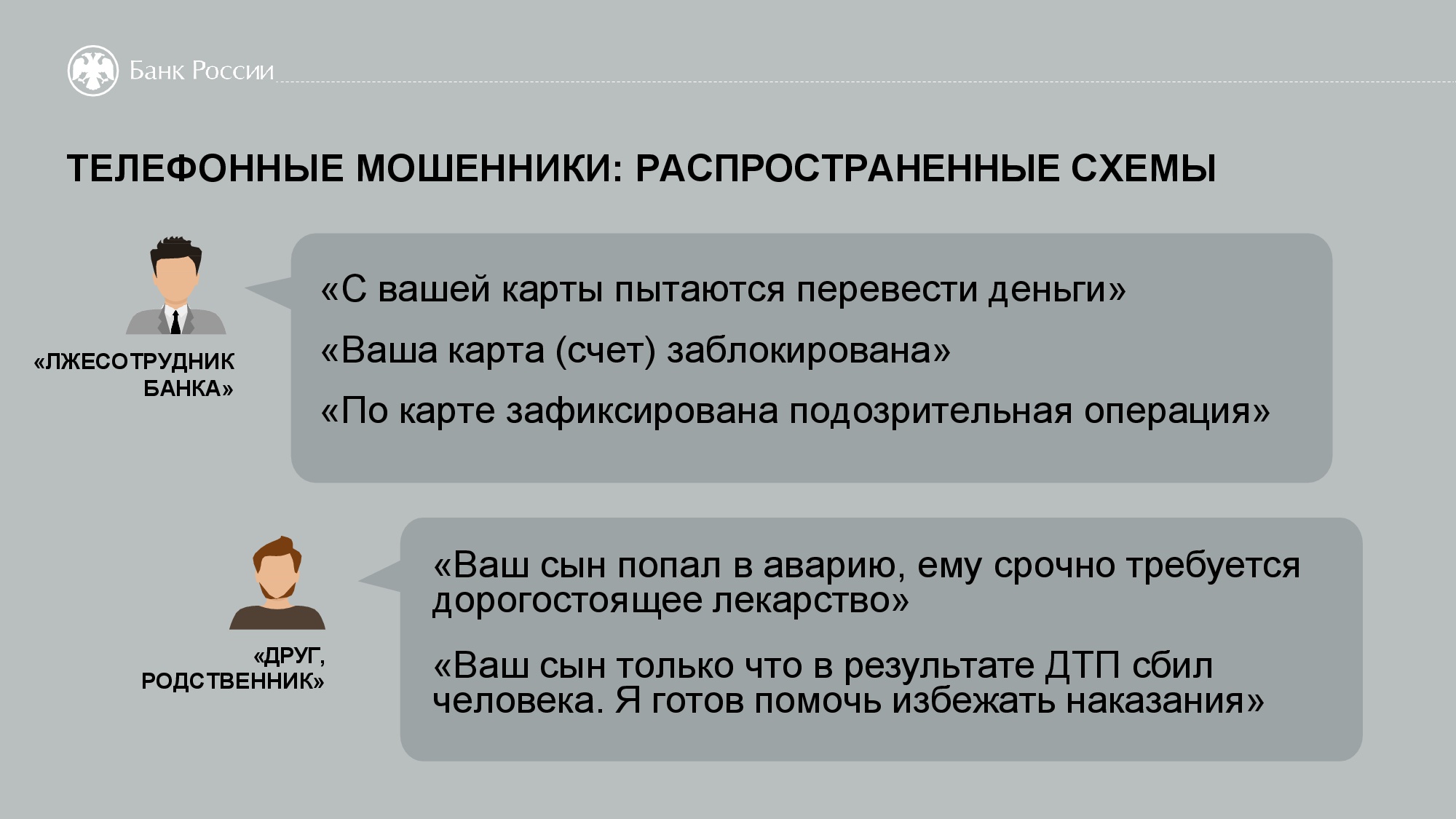 Банк России

ТЕЛЕФОННЫЕ МОШЕННИКИ: РАСПРОСТРАНЕННЫЕ СХЕМЫ

«ЛЖЕСОТРУДНИК БАНКА»

«С вашей карты пытаются перевести деньги»

«Ваша карта (счет) заблокирована»

«По карте зафиксирована подозрительная операция»

«ДРУГ, РОДСТВЕННИК»

«Ваш сын попал в аварию, ему срочно требуется дорогостоящее лекарство»

«Ваш сын только что в результате ДТП сбил человека. Я готов помочь избежать наказания»